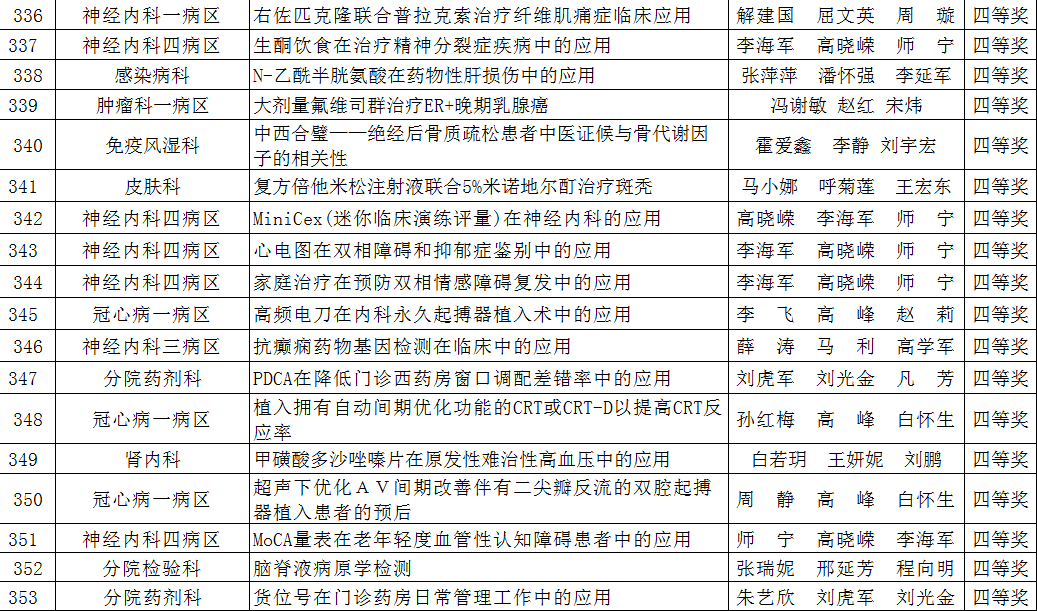 | 336 | 神经内科一病区 | 右佐匹克隆联合普拉克索治疗纤维肌痛症临床应用 | 解建国 屈文英 周 璇 | 四等奖 |
|---|---|---|---|---|
| 337 | 神经内科四病区 | 生酮饮食在治疗精神分裂症疾病中的应用 | 李海军 高晓嵘 师 宁 | 四等奖 |
| 338 | 感染病科 | N-乙酰半胱氨酸在药物性肝损伤中的应用 | 张萍萍 潘怀强 李延军 | 四等奖 |
| 339 | 肿瘤科一病区 | 大剂量氟维司群治疗ER+晚期乳腺癌 | 冯谢敏 赵红 宋炜 | 四等奖 |
| 340 | 免疫风湿科 | 中西合璧——绝经后骨质疏松患者中医证候与骨代谢因子的相关性 | 霍爱鑫 李静 刘宇宏 | 四等奖 |
| 341 | 皮肤科 | 复方倍他米松注射液联合5%米诺地尔酊治疗斑秃 | 马小娜 呼菊莲 王宏东 | 四等奖 |
| 342 | 神经内科四病区 | MiniCex(迷你临床演练评量)在神经内科的应用 | 高晓嵘 李海军 师 宁 | 四等奖 |
| 343 | 神经内科四病区 | 心电图在双相障碍和抑郁症鉴别中的应用 | 李海军 高晓嵘 师 宁 | 四等奖 |
| 344 | 神经内科四病区 | 家庭治疗在预防双相情感障碍复发中的应用 | 李海军 高晓嵘 师 宁 | 四等奖 |
| 345 | 冠心病一病区 | 高频电刀在内科永久起搏器植入术中的应用 | 李 飞 高 峰 赵 莉 | 四等奖 |
| 346 | 神经内科三病区 | 抗癫痫药物基因检测在临床中的应用 | 薛 涛 马 利 高学军 | 四等奖 |
| 347 | 分院药剂科 | PDCA在降低门诊西药房窗口调配差错率中的应用 | 刘虎军 刘光金 凡 芳 | 四等奖 |
| 348 | 冠心病一病区 | 植入拥有自动间期优化功能的CRT或CRT-D以提高CRT反应率 | 孙红梅 高 峰 白怀生 | 四等奖 |
| 349 | 肾内科 | 甲磺酸多沙唑嗪片在原发性难治性高血压中的应用 | 白若玥 王妍妮 刘鹏 | 四等奖 |
| 350 | 冠心病一病区 | 超声下优化ＡＶ间期改善伴有二尖瓣反流的双腔起搏器植入患者的预后 | 周 静 高 峰 白怀生 | 四等奖 |
| 351 | 神经内科四病区 | MoCA量表在老年轻度血管性认知障碍患者中的应用 | 师 宁 高晓嵘 李海军 | 四等奖 |
| 352 | 分院检验科 | 脑脊液病原学检测 | 张瑞妮 邢延芳 程向明 | 四等奖 |
| 353 | 分院药剂科 | 货位号在门诊药房日常管理工作中的应用 | 朱艺欣 刘虎军 刘光金 | 四等奖 |